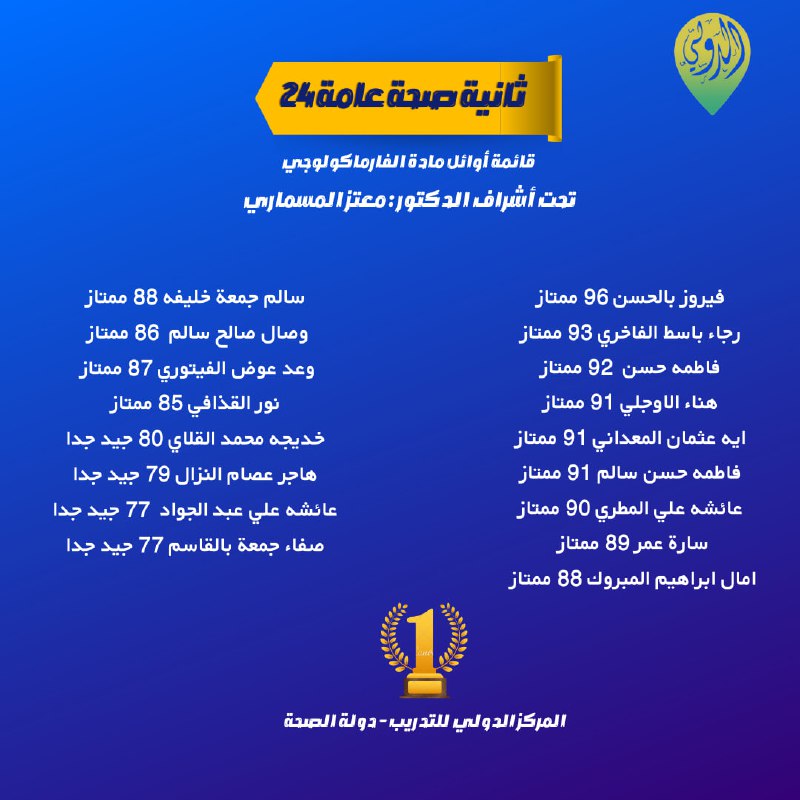 الدولي

ثانية صحة عامة 24

قائمة أوائل مادة الفارماكولوجي

تحت أشراف الدكتور: معتز المسماري

فيروز بالحسن 96 ممتاز
رجاء باسط الفاخري 93 ممتاز
فاطمه حسن 92 ممتاز
هناء الاوجلي 91 ممتاز
ايه عثمان المعداني 91 ممتاز
فاطمه حسن سالم 91 ممتاز
عائشه علي المطري 90 ممتاز
سارة عمر 89 ممتاز
امال ابراهيم المبروك 88 ممتاز

سالم جمعة خليفه 88 ممتاز
وصال صالح سالم 86 ممتاز
وعد عوض الفيتوري 87 ممتاز
نور القذافي 85 ممتاز
خديجه محمد القلاي 80 جيد جدا
هاجر عصام النزال 79 جيد جدا
عائشه علي عبد الجواد 77 جيد جدا
صفاء جمعة بالقاسم 77 جيد جدا

1

المركز الدولي للتدريب - دولة الصحة